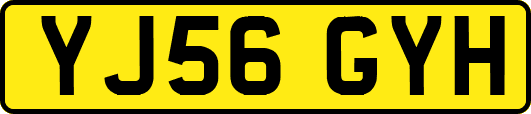 YJ56 GYH